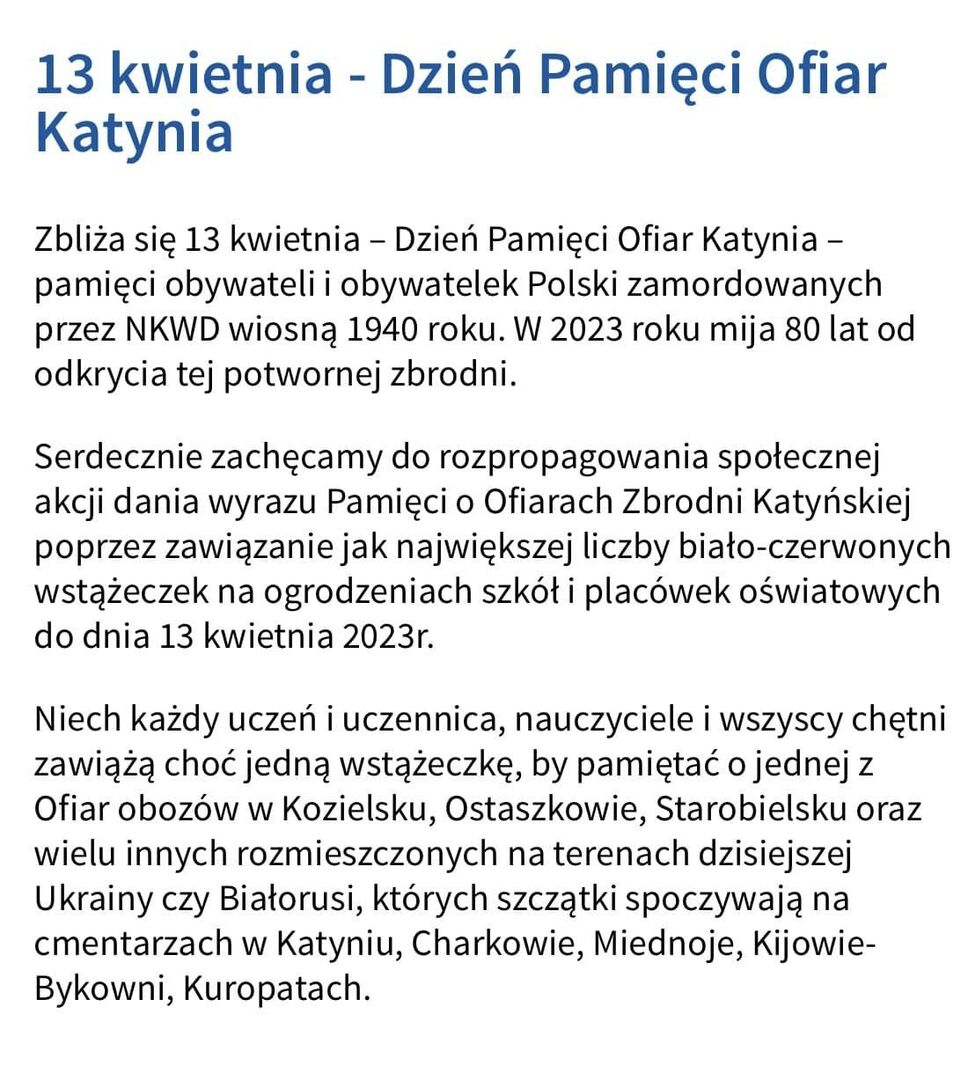 13 kwietnia - Dzień Pamięci Ofiar Katynia

Zbliża się 13 kwietnia – Dzień Pamięci Ofiar Katynia – pamięci obywateli i obywatelek Polski zamordowanych przez NKWD wiosną 1940 roku. W 2023 roku mija 80 lat od odkrycia tej potwornej zbrodni.

Serdecznie zachęcamy do rozpropagowania społecznej akcji dania wyrazu Pamięci o Ofiarach Zbrodni Katyńskiej poprzez zawiązanie jak największej liczby biało-czerwonych wstążeczek na ogrodzeniach szkół i placówek oświatowych do dnia 13 kwietnia 2023r.

Niech każdy uczeń i uczennica, nauczyciele i wszyscy chętni zawiążą choć jedną wstążeczkę, by pamiętać o jednej z Ofiar obozów w Kozielsku, Ostaszkowie, Starobielsku oraz wielu innych rozmieszczonych na terenach dzisiejszej Ukrainy czy Białorusi, których szczątki spoczywają na cmentarzach w Katyniu, Charkowie, Miednoje, Kijowie-Bykowni, Kuropatach.